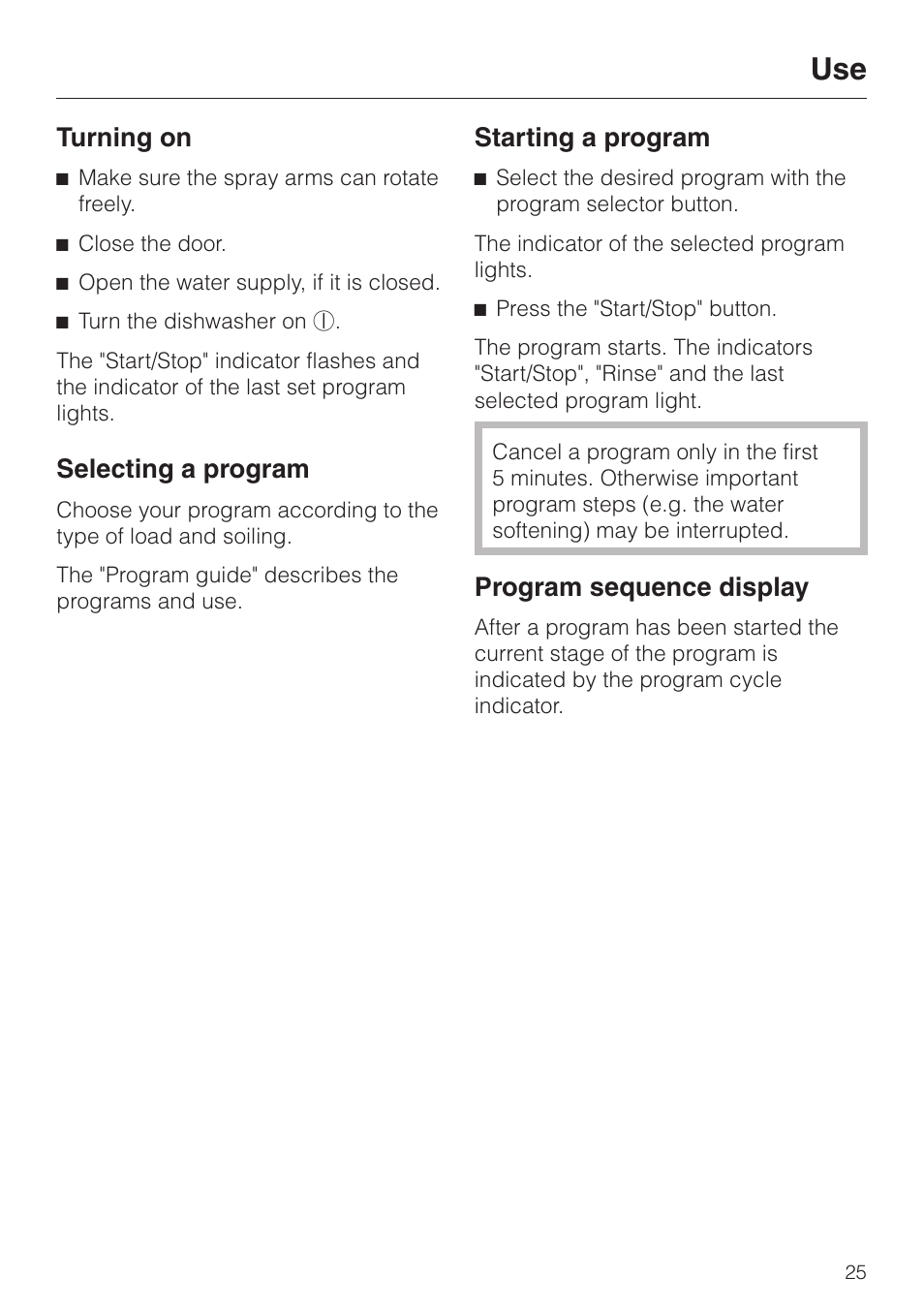 Use

Turning on

■ Make sure the spray arms can rotate freely.

■ Close the door.

■ Open the water supply, if it is closed.

■ Turn the dishwasher on ⓘ.

The "Start/Stop" indicator flashes and the indicator of the last set program lights.

Selecting a program

Choose your program according to the type of load and soiling.

The "Program guide" describes the programs and use.

Starting a program

■ Select the desired program with the program selector button.

The indicator of the selected program lights.

■ Press the "Start/Stop" button.

The program starts. The indicators "Start/Stop", "Rinse" and the last selected program light.

Cancel a program only in the first 5 minutes. Otherwise important program steps (e.g. the water softening) may be interrupted.

Program sequence display

After a program has been started the current stage of the program is indicated by the program cycle indicator.

25